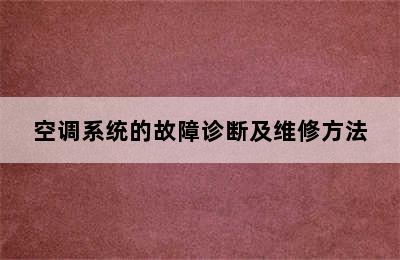 空调系统的故障诊断及维修方法